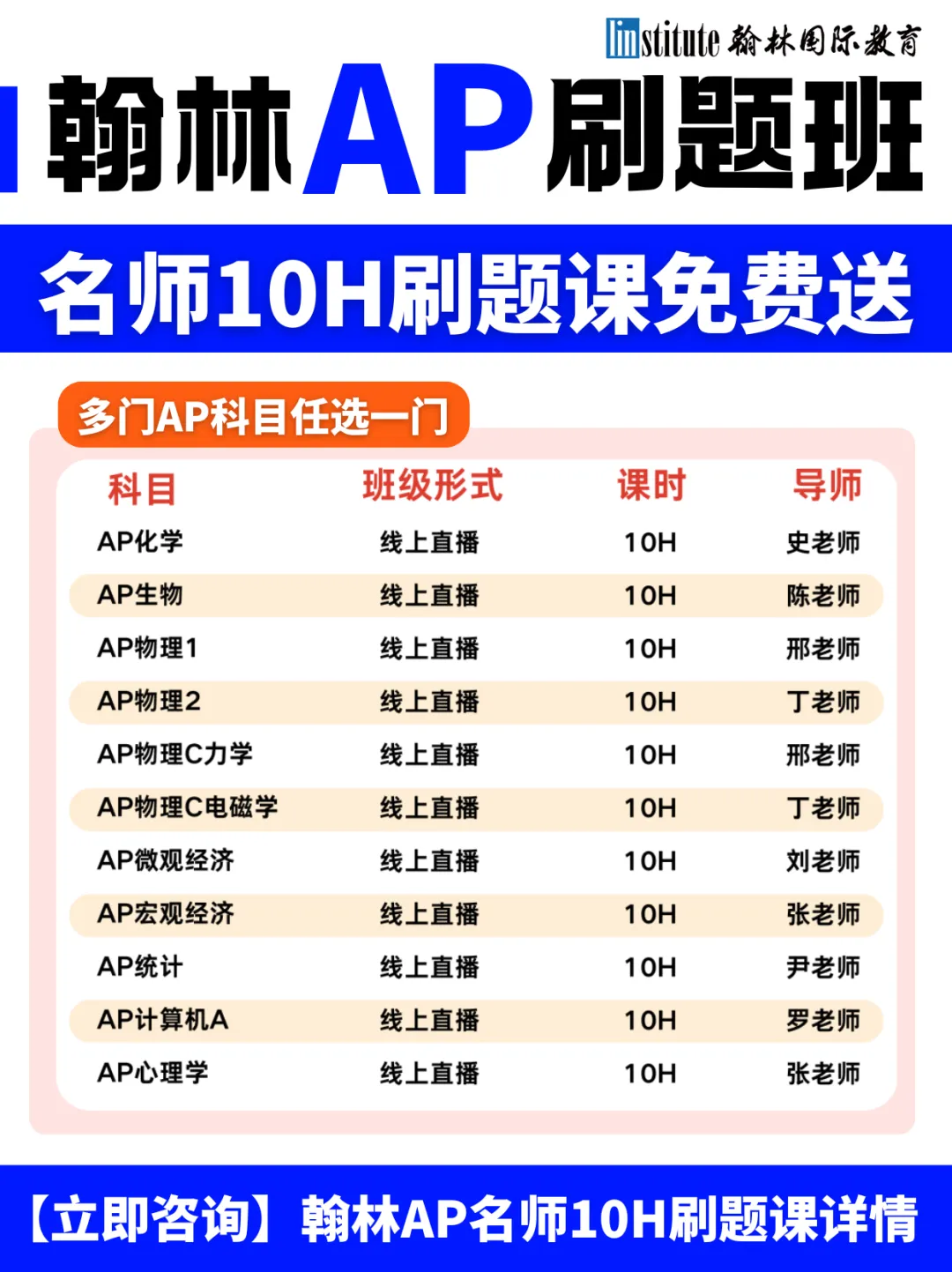 linstitute 翰林国际教育

翰林AP刷题班

名师10H刷题课免费送

多门AP科目任选一门

| 科目 | 班级形式 | 课时 | 导师 |
|---|---|---|---|
| AP化学 | 线上直播 | 10H | 史老师 |
| AP生物 | 线上直播 | 10H | 陈老师 |
| AP物理1 | 线上直播 | 10H | 邢老师 |
| AP物理2 | 线上直播 | 10H | 丁老师 |
| AP物理C力学 | 线上直播 | 10H | 邢老师 |
| AP物理C电磁学 | 线上直播 | 10H | 丁老师 |
| AP微观经济 | 线上直播 | 10H | 刘老师 |
| AP宏观经济 | 线上直播 | 10H | 张老师 |
| AP统计 | 线上直播 | 10H | 尹老师 |
| AP计算机A | 线上直播 | 10H | 罗老师 |
| AP心理学 | 线上直播 | 10H | 张老师 |

【立即咨询】翰林AP名师10H刷题课详情